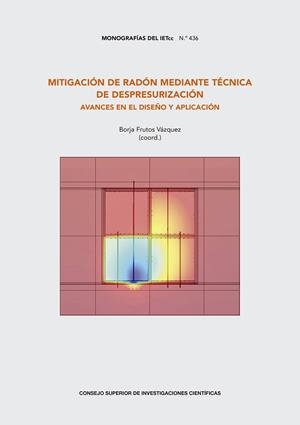 MONOGRAFÍAS DEL IETcc N.º 436

MITIGACIÓN DE RADÓN MEDIANTE TÉCNICA DE DESPRESURIZACIÓN
AVANCES EN EL DISEÑO Y APLICACIÓN

Borja Frutos Vázquez
(coord.)

CONSEJO SUPERIOR DE INVESTIGACIONES CIENTÍFICAS